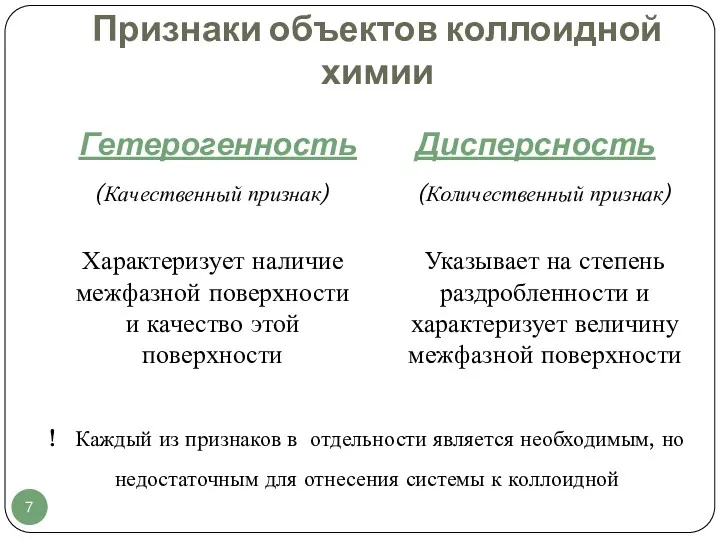 Признаки объектов коллоидной химии

Гетерогенность

(Качественный признак)

Характеризует наличие межфазной поверхности и качество этой поверхности

Дисперсность

(Количественный признак)

Указывает на степень раздробленности и характеризует величину межфазной поверхности

! Каждый из признаков в отдельности является необходимым, но недостаточным для отнесения системы к коллоидной

7